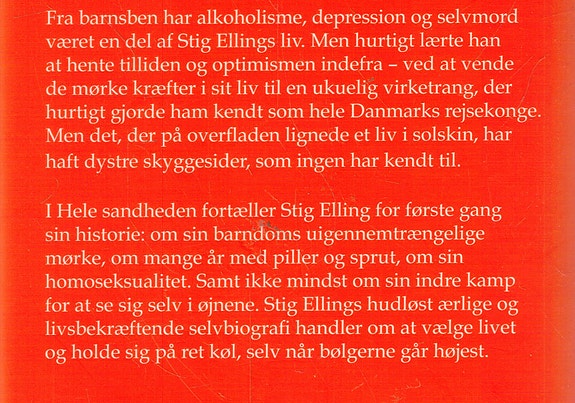 Fra barnsben har alkoholisme, depression og selvmord været en del af Stig Ellings liv. Men hurtigt lærte han at hente tilliden og optimismen indefra – ved at vende de mørke kræfter i sit liv til en ukuelig virketrang, der hurtigt gjorde ham kendt som hele Danmarks rejsekonge. Men det, der på overfladen lignede et liv i solskin, har haft dystre skyggesider, som ingen har kendt til.

I Hele sandheden fortæller Stig Elling for første gang sin historie: om sin barndoms uigennemtrængelige mørke, om mange år med piller og sprut, om sin homoseksualitet. Samt ikke mindst om sin indre kamp for at se sig selv i øjnene. Stig Ellings hudløst ærlige og livsbekræftende selvbiografi handler om at vælge livet og holde sig på ret køl, selv når bølgerne går højest.